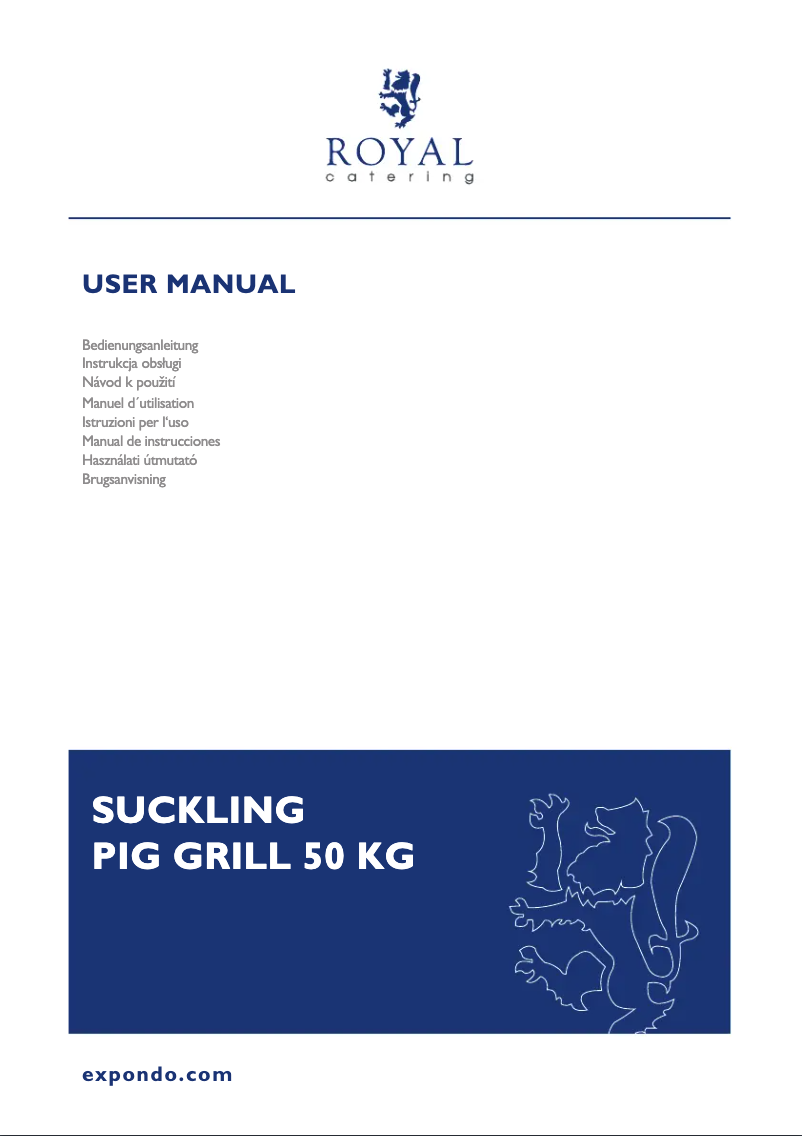 ROYAL
catering

USER MANUAL

Bedienungsanleitung
Instrukcja obsługi
Návod k použití
Manuel d´utilisation
Istruzioni per l'uso
Manual de instrucciones
Használati útmutató
Brugsanvisning

SUCKLING
PIG GRILL 50 KG

expondo.com